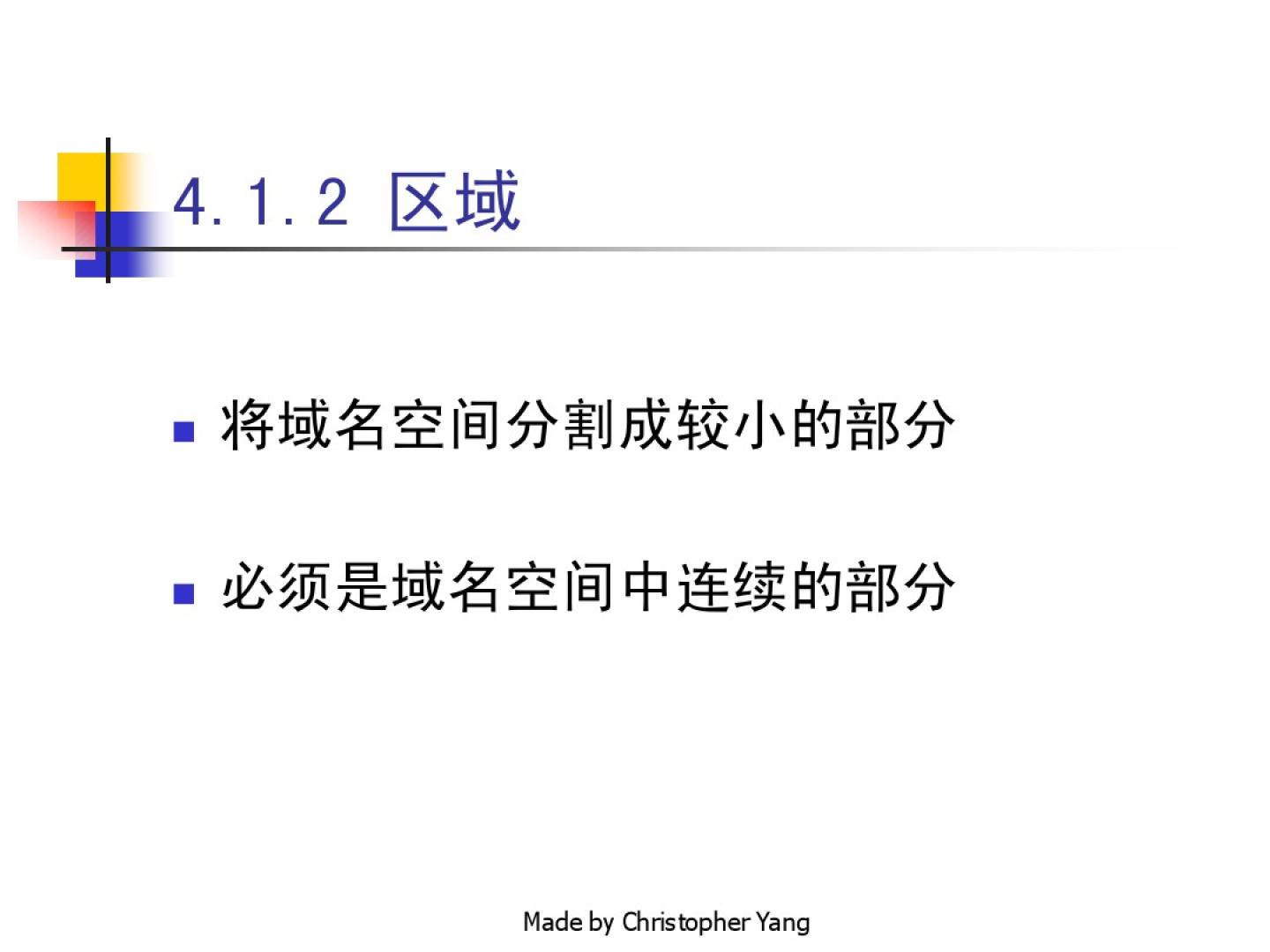 4.1.2 区域

• 将域名空间分割成较小的部分

• 必须是域名空间中连续的部分

Made by Christopher Yang